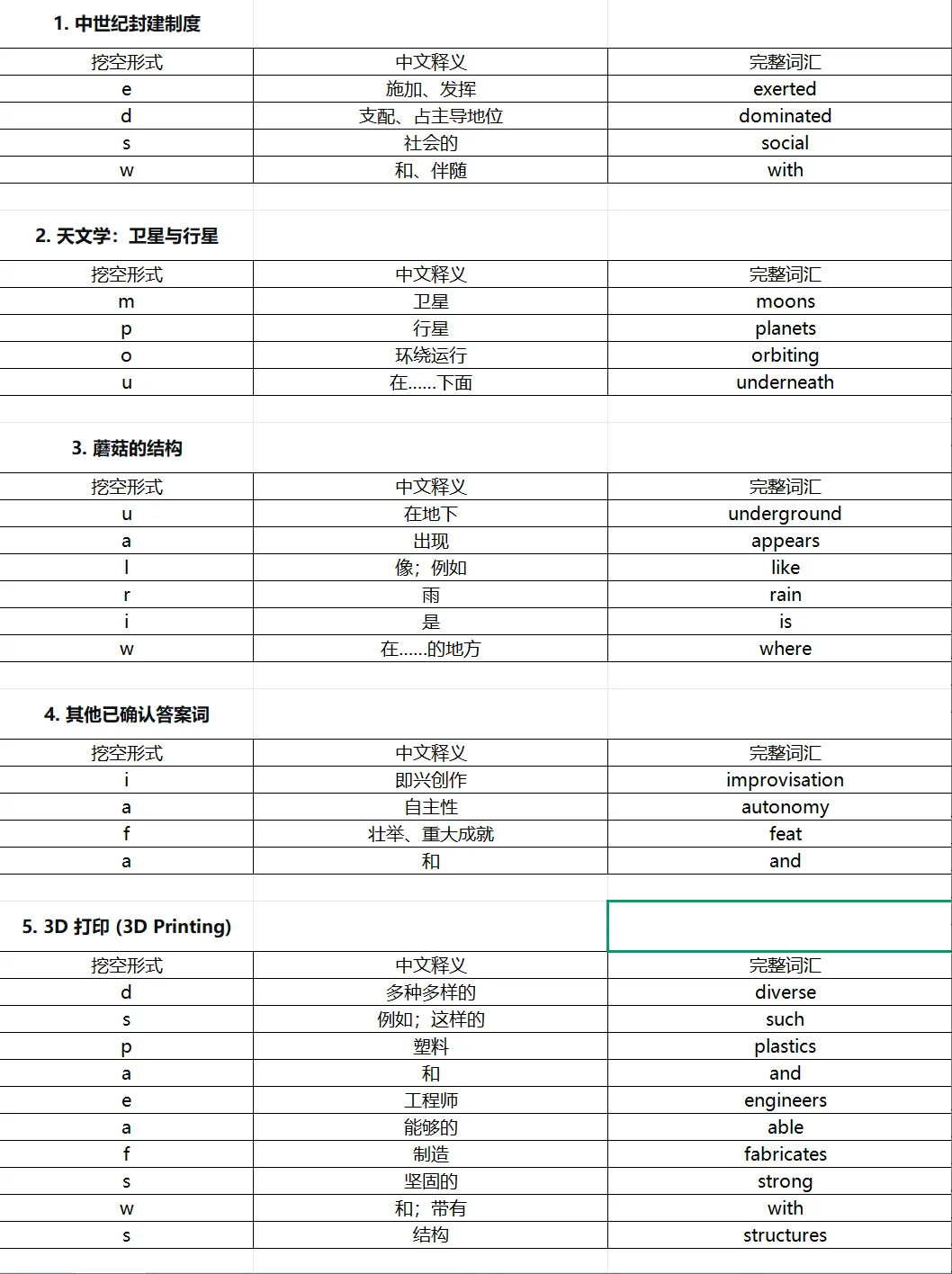 1. 中世纪封建制度

| 挖空形式 | 中文释义 | 完整词汇 |
|---|---|---|
| e | 施加、发挥 | exerted |
| d | 支配、占主导地位 | dominated |
| s | 社会的 | social |
| w | 和、伴随 | with |

2. 天文学：卫星与行星

| 挖空形式 | 中文释义 | 完整词汇 |
|---|---|---|
| m | 卫星 | moons |
| p | 行星 | planets |
| o | 环绕运行 | orbiting |
| u | 在......下面 | underneath |

3. 蘑菇的结构

| 挖空形式 | 中文释义 | 完整词汇 |
|---|---|---|
| u | 在地下 | underground |
| a | 出现 | appears |
| l | 像；例如 | like |
| r | 雨 | rain |
| i | 是 | is |
| w | 在......的地方 | where |

4. 其他已确认答案词

| 挖空形式 | 中文释义 | 完整词汇 |
|---|---|---|
| i | 即兴创作 | improvisation |
| a | 自主性 | autonomy |
| f | 壮举、重大成就 | feat |
| a | 和 | and |

5. 3D 打印 (3D Printing)

| 挖空形式 | 中文释义 | 完整词汇 |
|---|---|---|
| d | 多种多样的 | diverse |
| s | 例如；这样的 | such |
| p | 塑料 | plastics |
| a | 和 | and |
| e | 工程师 | engineers |
| a | 能够的 | able |
| f | 制造 | fabricates |
| s | 坚固的 | strong |
| w | 和；带有 | with |
| s | 结构 | structures |